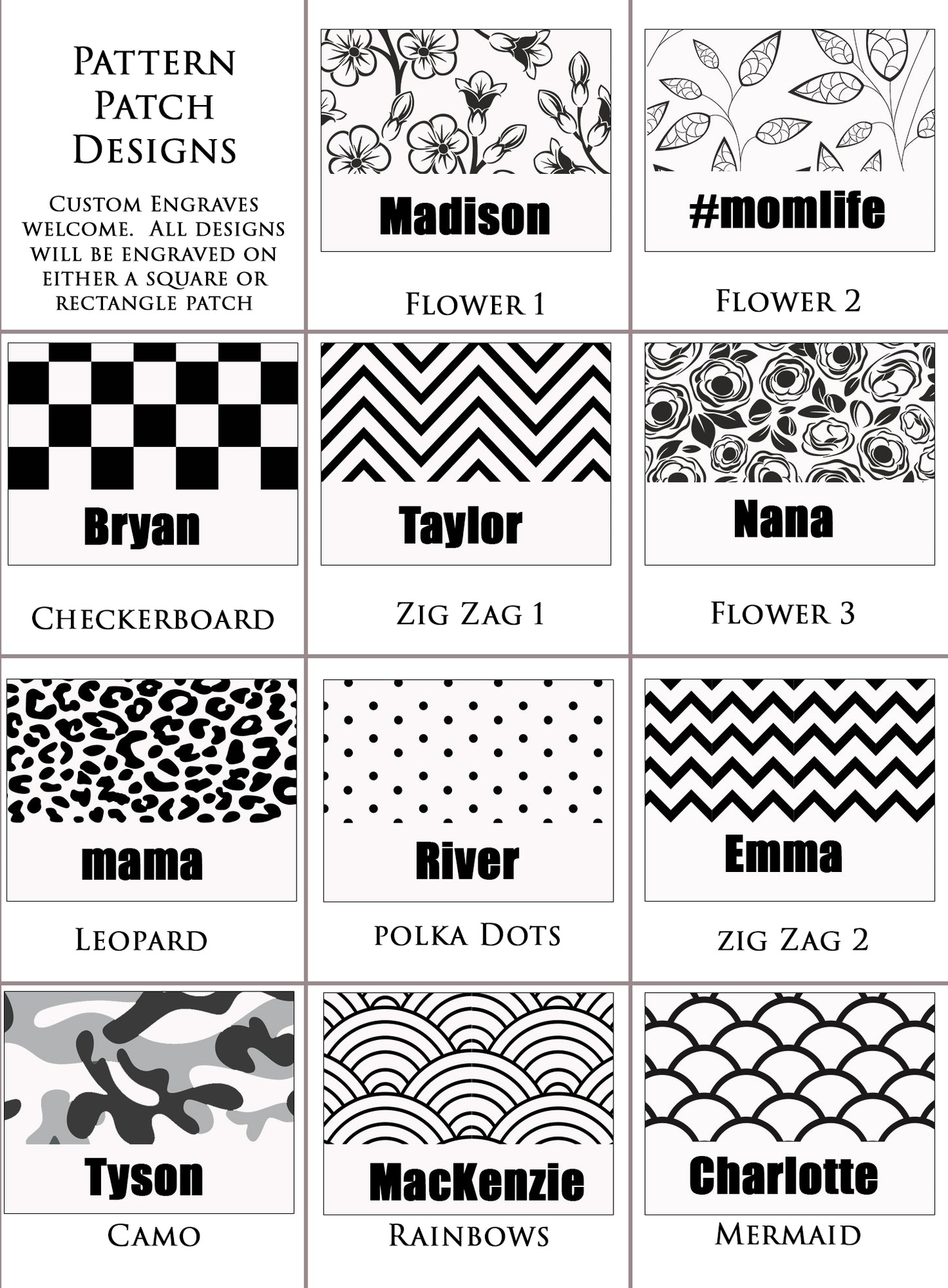 Pattern Patch Designs

Custom Engraves welcome. All designs will be engraved on either a square or rectangle patch

Madison

Flower 1

#momlife

Flower 2

Bryan

Checkerboard

Taylor

Zig Zag 1

Nana

Flower 3

mama

Leopard

River

polka Dots

Emma

zig Zag 2

Tyson

Camo

MacKenzie

Rainbows

Charlotte

Mermaid